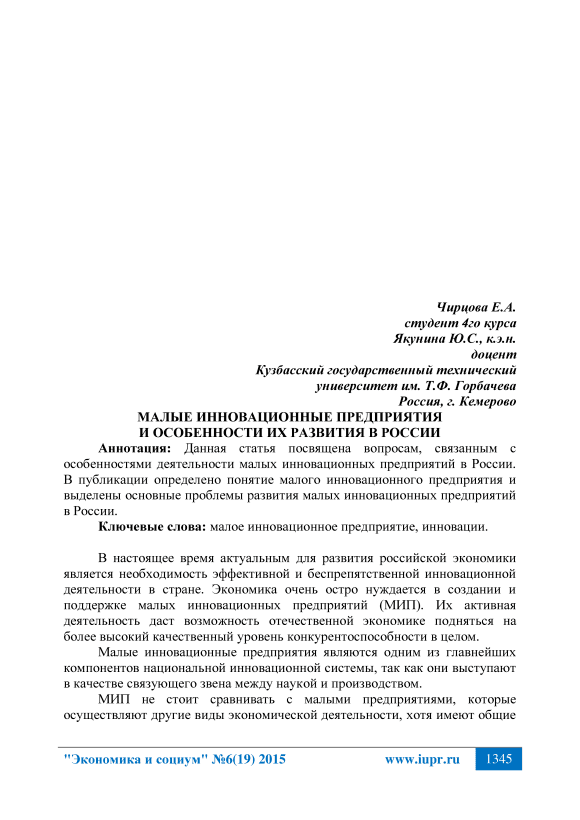 Чирцова Е.А.
студент 4го курса
Якунина Ю.С., к.э.н.
доцент
Кузбасский государственный технический
университет им. Т.Ф. Горбачева
Россия, г. Кемерово

МАЛЫЕ ИННОВАЦИОННЫЕ ПРЕДПРИЯТИЯ
И ОСОБЕННОСТИ ИХ РАЗВИТИЯ В РОССИИ

Аннотация: Данная статья посвящена вопросам, связанным с особенностями деятельности малых инновационных предприятий в России. В публикации определено понятие малого инновационного предприятия и выделены основные проблемы развития малых инновационных предприятий в России.

Ключевые слова: малое инновационное предприятие, инновации.

В настоящее время актуальным для развития российской экономики является необходимость эффективной и беспрепятственной инновационной деятельности в стране. Экономика очень остро нуждается в создании и поддержке малых инновационных предприятий (МИП). Их активная деятельность даст возможность отечественной экономике подняться на более высокий качественный уровень конкурентоспособности в целом.

Малые инновационные предприятия являются одним из главнейших компонентов национальной инновационной системы, так как они выступают в качестве связующего звена между наукой и производством.

МИП не стоит сравнивать с малыми предприятиями, которые осуществляют другие виды экономической деятельности, хотя имеют общие

"Экономика и социум" №6(19) 2015 www.iupr.ru 1345